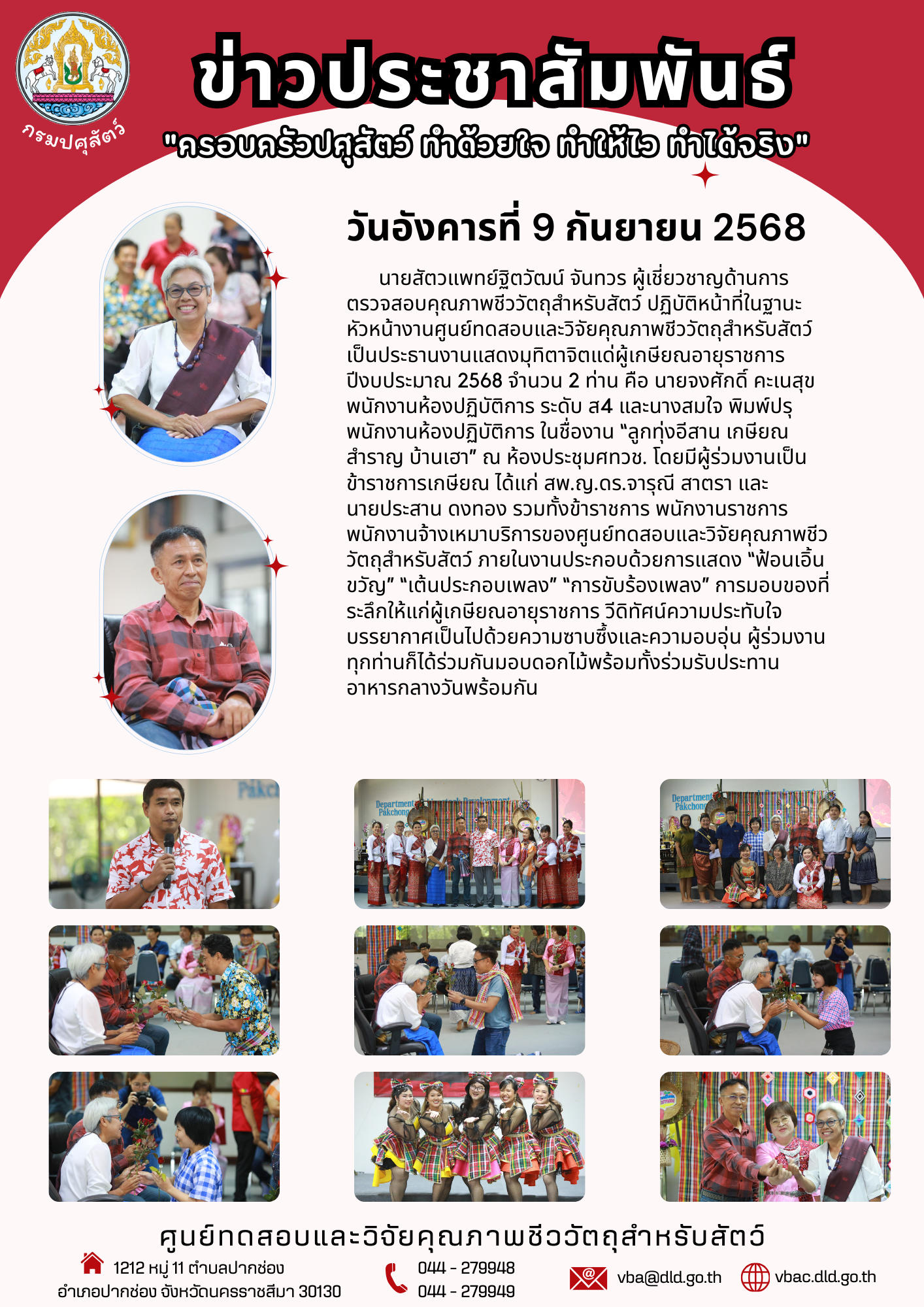 กรมปศุสัตว์

ข่าวประชาสัมพันธ์

"ครอบครัวปศุสัตว์ ทำด้วยใจ ทำให้ไว ทำได้จริง"

วันอังคารที่ 9 กันยายน 2568

นายสัตวแพทย์ฐิตวัฒน์ จันทวร ผู้เชี่ยวชาญด้านการตรวจสอบคุณภาพชีววัตถุสำหรับสัตว์ ปฏิบัติหน้าที่ในฐานะหัวหน้างานศูนย์ทดสอบและวิจัยคุณภาพชีววัตถุสำหรับสัตว์ เป็นประธานงานแสดงมุทิตาจิตแด่ผู้เกษียณอายุราชการ ปีงบประมาณ 2568 จำนวน 2 ท่าน คือ นายจงศักดิ์ คะเนสุข พนักงานห้องปฏิบัติการ ระดับ ส4 และนางสมใจ พิมพ์ปรุ พนักงานห้องปฏิบัติการ ในชื่องาน "ลูกทุ่งอีสาน เกษียณสำราญ บ้านเฮา" ณ ห้องประชุมศทวช. โดยมีผู้ร่วมงานเป็นข้าราชการเกษียณ ได้แก่ สพ.ญ.ดร.จารุณี สาตรา และนายประสาน ดงทอง รวมทั้งข้าราชการ พนักงานราชการ พนักงานจ้างเหมาบริการของศูนย์ทดสอบและวิจัยคุณภาพชีววัตถุสำหรับสัตว์ ภายในงานประกอบด้วยการแสดง "ฟ้อนเอิ้นขวัญ" "เต้นประกอบเพลง" "การขับร้องเพลง" การมอบของที่ระลึกให้แก่ผู้เกษียณอายุราชการ วีดิทัศน์ความประทับใจ บรรยากาศเป็นไปด้วยความซาบซึ้งและความอบอุ่น ผู้ร่วมงานทุกท่านก็ได้ร่วมกันมอบดอกไม้พร้อมทั้งร่วมรับประทานอาหารกลางวันพร้อมกัน

ศูนย์ทดสอบและวิจัยคุณภาพชีววัตถุสำหรับสัตว์

1212 หมู่ 11 ตำบลปากช่อง
อำเภอปากช่อง จังหวัดนครราชสีมา 30130

044 - 279948
044 - 279949

vba@dld.go.th

vbac.dld.go.th